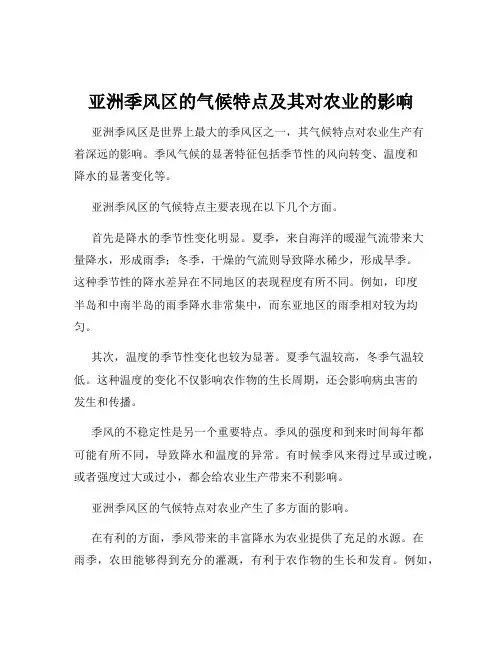 亚洲季风区的气候特点及其对农业的影响

亚洲季风区是世界上最大的季风区之一，其气候特点对农业生产有着深远的影响。季风气候的显著特征包括季节性的风向转变、温度和降水的显著变化等。

亚洲季风区的气候特点主要表现在以下几个方面。

首先是降水的季节性变化明显。夏季，来自海洋的暖湿气流带来大量降水，形成雨季；冬季，干燥的气流则导致降水稀少，形成旱季。这种季节性的降水差异在不同地区的表现程度有所不同。例如，印度半岛和中南半岛的雨季降水非常集中，而东亚地区的雨季相对较为均匀。

其次，温度的季节性变化也较为显著。夏季气温较高，冬季气温较低。这种温度的变化不仅影响农作物的生长周期，还会影响病虫害的发生和传播。

季风的不稳定性是另一个重要特点。季风的强度和到来时间每年都可能有所不同，导致降水和温度的异常。有时候季风来得过早或过晚，或者强度过大或过小，都会给农业生产带来不利影响。

亚洲季风区的气候特点对农业产生了多方面的影响。

在有利的方面，季风带来的丰富降水为农业提供了充足的水源。在雨季，农田能够得到充分的灌溉，有利于农作物的生长和发育。例如，